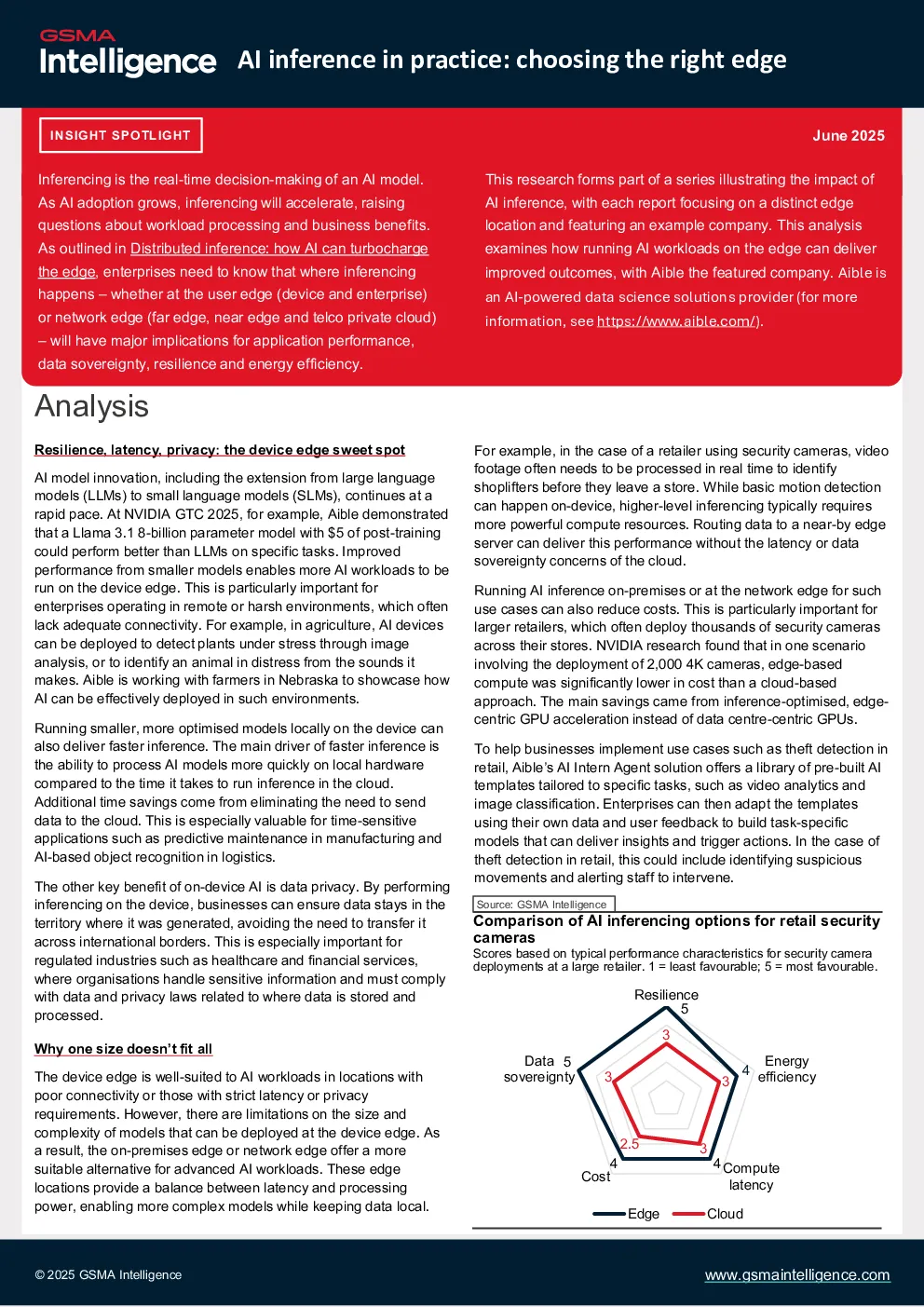 GSMA Intelligence

AI inference in practice: choosing the right edge

INSIGHT SPOTLIGHT

June 2025

Inferencing is the real-time decision-making of an AI model. As AI adoption grows, inferencing will accelerate, raising questions about workload processing and business benefits. As outlined in Distributed inference: how AI can turbocharge the edge, enterprises need to know that where inferencing happens – whether at the user edge (device and enterprise) or network edge (far edge, near edge and telco private cloud) – will have major implications for application performance, data sovereignty, resilience and energy efficiency.

This research forms part of a series illustrating the impact of AI inference, with each report focusing on a distinct edge location and featuring an example company. This analysis examines how running AI workloads on the edge can deliver improved outcomes, with Aible the featured company. Aible is an AI-powered data science solutions provider (for more information, see https://www.aible.com/).

Analysis

Resilience, latency, privacy: the device edge sweet spot

AI model innovation, including the extension from large language models (LLMs) to small language models (SLMs), continues at a rapid pace. At NVIDIA GTC 2025, for example, Aible demonstrated that a Llama 3.1 8-billion parameter model with $5 of post-training could perform better than LLMs on specific tasks. Improved performance from smaller models enables more AI workloads to be run on the device edge. This is particularly important for enterprises operating in remote or harsh environments, which often lack adequate connectivity. For example, in agriculture, AI devices can be deployed to detect plants under stress through image analysis, or to identify an animal in distress from the sounds it makes. Aible is working with farmers in Nebraska to showcase how AI can be effectively deployed in such environments.

Running smaller, more optimised models locally on the device can also deliver faster inference. The main driver of faster inference is the ability to process AI models more quickly on local hardware compared to the time it takes to run inference in the cloud. Additional time savings come from eliminating the need to send data to the cloud. This is especially valuable for time-sensitive applications such as predictive maintenance in manufacturing and AI-based object recognition in logistics.

The other key benefit of on-device AI is data privacy. By performing inferencing on the device, businesses can ensure data stays in the territory where it was generated, avoiding the need to transfer it across international borders. This is especially important for regulated industries such as healthcare and financial services, where organisations handle sensitive information and must comply with data and privacy laws related to where data is stored and processed.

Why one size doesn't fit all

The device edge is well-suited to AI workloads in locations with poor connectivity or those with strict latency or privacy requirements. However, there are limitations on the size and complexity of models that can be deployed at the device edge. As a result, the on-premises edge or network edge offer a more suitable alternative for advanced AI workloads. These edge locations provide a balance between latency and processing power, enabling more complex models while keeping data local.

For example, in the case of a retailer using security cameras, video footage often needs to be processed in real time to identify shoplifters before they leave a store. While basic motion detection can happen on-device, higher-level inferencing typically requires more powerful compute resources. Routing data to a near-by edge server can deliver this performance without the latency or data sovereignty concerns of the cloud.

Running AI inference on-premises or at the network edge for such use cases can also reduce costs. This is particularly important for larger retailers, which often deploy thousands of security cameras across their stores. NVIDIA research found that in one scenario involving the deployment of 2,000 4K cameras, edge-based compute was significantly lower in cost than a cloud-based approach. The main savings came from inference-optimised, edge-centric GPU acceleration instead of data centre-centric GPUs.

To help businesses implement use cases such as theft detection in retail, Aible's AI Intern Agent solution offers a library of pre-built AI templates tailored to specific tasks, such as video analytics and image classification. Enterprises can then adapt the templates using their own data and user feedback to build task-specific models that can deliver insights and trigger actions. In the case of theft detection in retail, this could include identifying suspicious movements and alerting staff to intervene.

Source: GSMA Intelligence

Comparison of AI inferencing options for retail security cameras

Scores based on typical performance characteristics for security camera deployments at a large retailer. 1 = least favourable; 5 = most favourable.

Resilience 5 3
Energy efficiency 4 3
Compute latency 4 3
Cost 4 2.5
Data sovereignty 5 3

Edge
Cloud

© 2025 GSMA Intelligence

www.gsmaintelligence.com